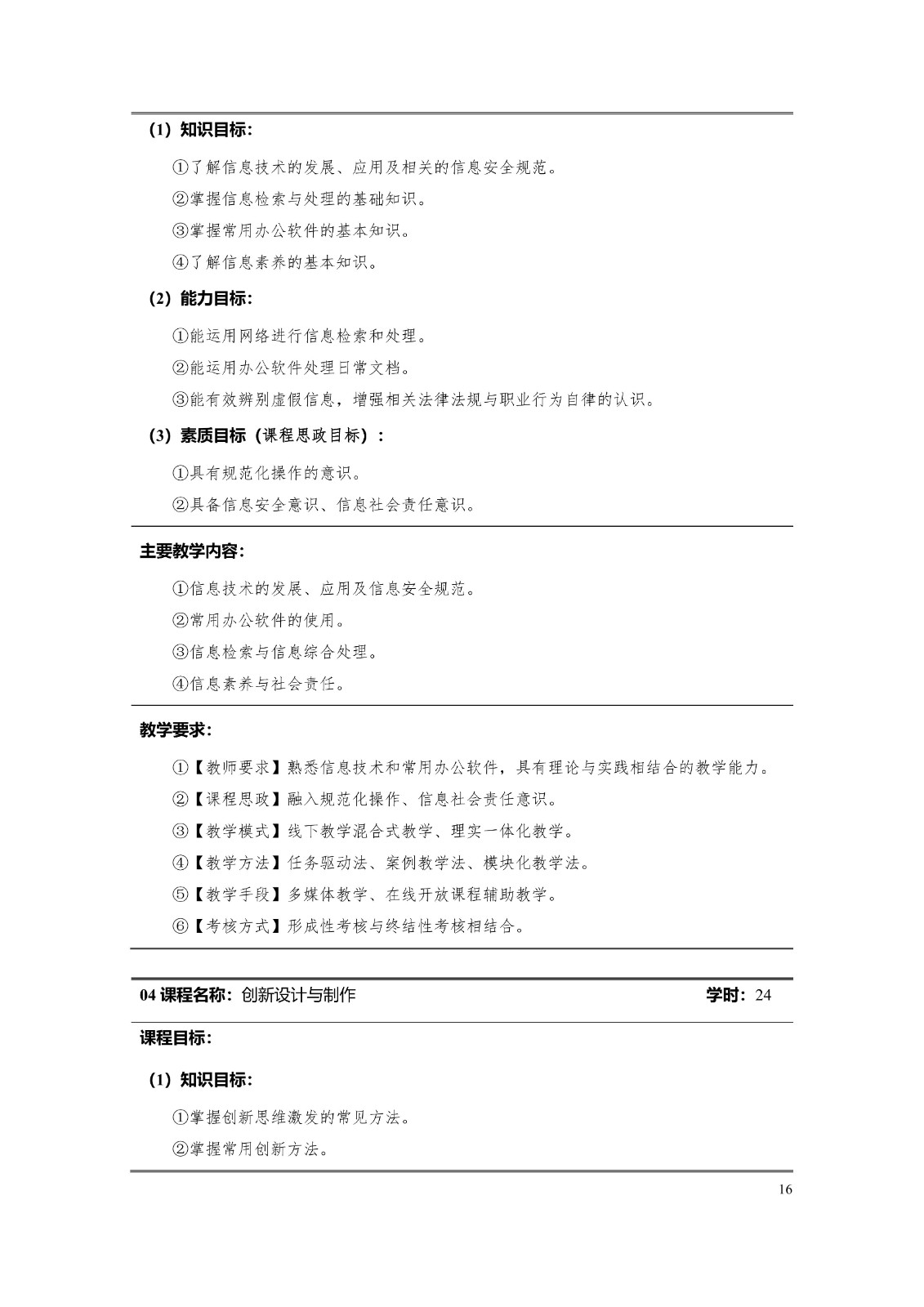 （1）知识目标：

①了解信息技术的发展、应用及相关的信息安全规范。

②掌握信息检索与处理的基础知识。

③掌握常用办公软件的基本知识。

④了解信息素养的基本知识。

（2）能力目标：

①能运用网络进行信息检索和处理。

②能运用办公软件处理日常文档。

③能有效辨别虚假信息，增强相关法律法规与职业行为自律的认识。

（3）素质目标（课程思政目标）：

①具有规范化操作的意识。

②具备信息安全意识、信息社会责任意识。

主要教学内容：

①信息技术的发展、应用及信息安全规范。

②常用办公软件的使用。

③信息检索与信息综合处理。

④信息素养与社会责任。

教学要求：

①【教师要求】熟悉信息技术和常用办公软件，具有理论与实践相结合的教学能力。

②【课程思政】融入规范化操作、信息社会责任意识。

③【教学模式】线下教学混合式教学、理实一体化教学。

④【教学方法】任务驱动法、案例教学法、模块化教学法。

⑤【教学手段】多媒体教学、在线开放课程辅助教学。

⑥【考核方式】形成性考核与终结性考核相结合。

04课程名称：创新设计与制作 学时：24

课程目标：

（1）知识目标：

①掌握创新思维激发的常见方法。

②掌握常用创新方法。

16